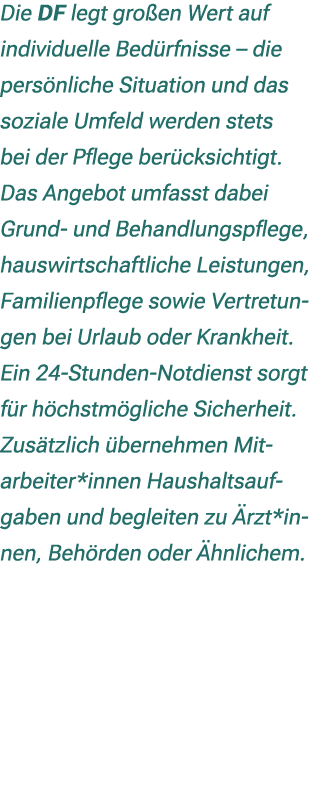 Die DF legt großen Wert auf individuelle Bedürfnisse – die persönliche Situation und das soziale Umfeld werden stets bei der Pflege berücksichtigt. Das Angebot umfasst dabei Grund- und Behandlungspflege, hauswirtschaftliche Leistungen, Familienpflege sowie Vertretungen bei Urlaub oder Krankheit. Ein 24-Stunden-Notdienst sorgt für höchstmögliche Sicherheit. Zusätzlich übernehmen Mitarbeiter*innen Haushaltsaufgaben und begleiten zu Ärzt*innen, Behörden oder Ähnlichem.